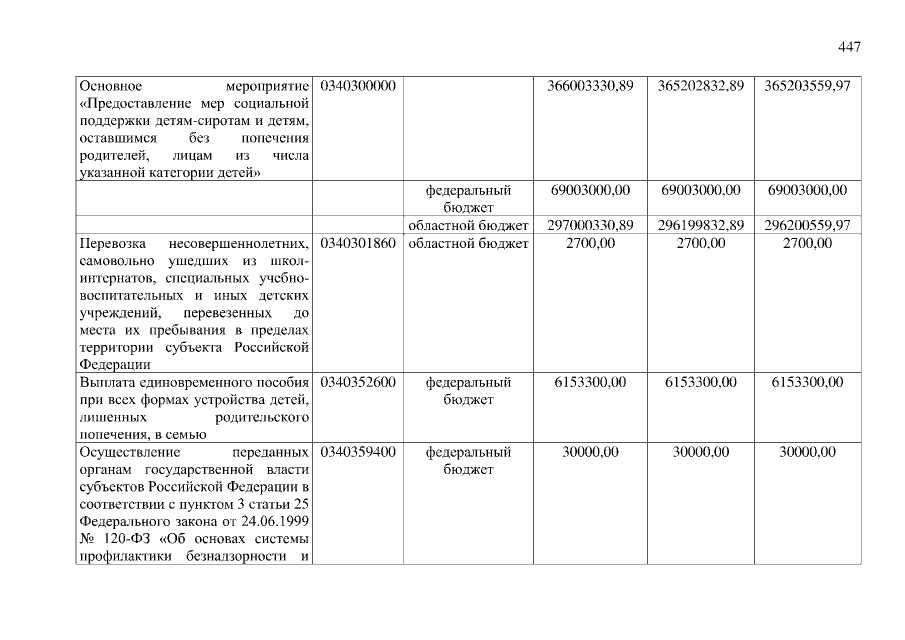 447

| | | | | | |
|---|---|---|---|---|---|
| Основное мероприятие «Предоставление мер социальной поддержки детям-сиротам и детям, оставшимся без попечения родителей, лицам из числа указанной категории детей» | 0340300000 | | 366003330,89 | 365202832,89 | 365203559,97 |
| | | федеральный бюджет | 69003000,00 | 69003000,00 | 69003000,00 |
| | | областной бюджет | 297000330,89 | 296199832,89 | 296200559,97 |
| Перевозка несовершеннолетних, самовольно ушедших из школ-интернатов, специальных учебно-воспитательных и иных детских учреждений, перевезенных до места их пребывания в пределах территории субъекта Российской Федерации | 0340301860 | областной бюджет | 2700,00 | 2700,00 | 2700,00 |
| Выплата единовременного пособия при всех формах устройства детей, лишенных родительского попечения, в семью | 0340352600 | федеральный бюджет | 6153300,00 | 6153300,00 | 6153300,00 |
| Осуществление переданных органам государственной власти субъектов Российской Федерации в соответствии с пунктом 3 статьи 25 Федерального закона от 24.06.1999 № 120-ФЗ «Об основах системы профилактики безнадзорности и | 0340359400 | федеральный бюджет | 30000,00 | 30000,00 | 30000,00 |